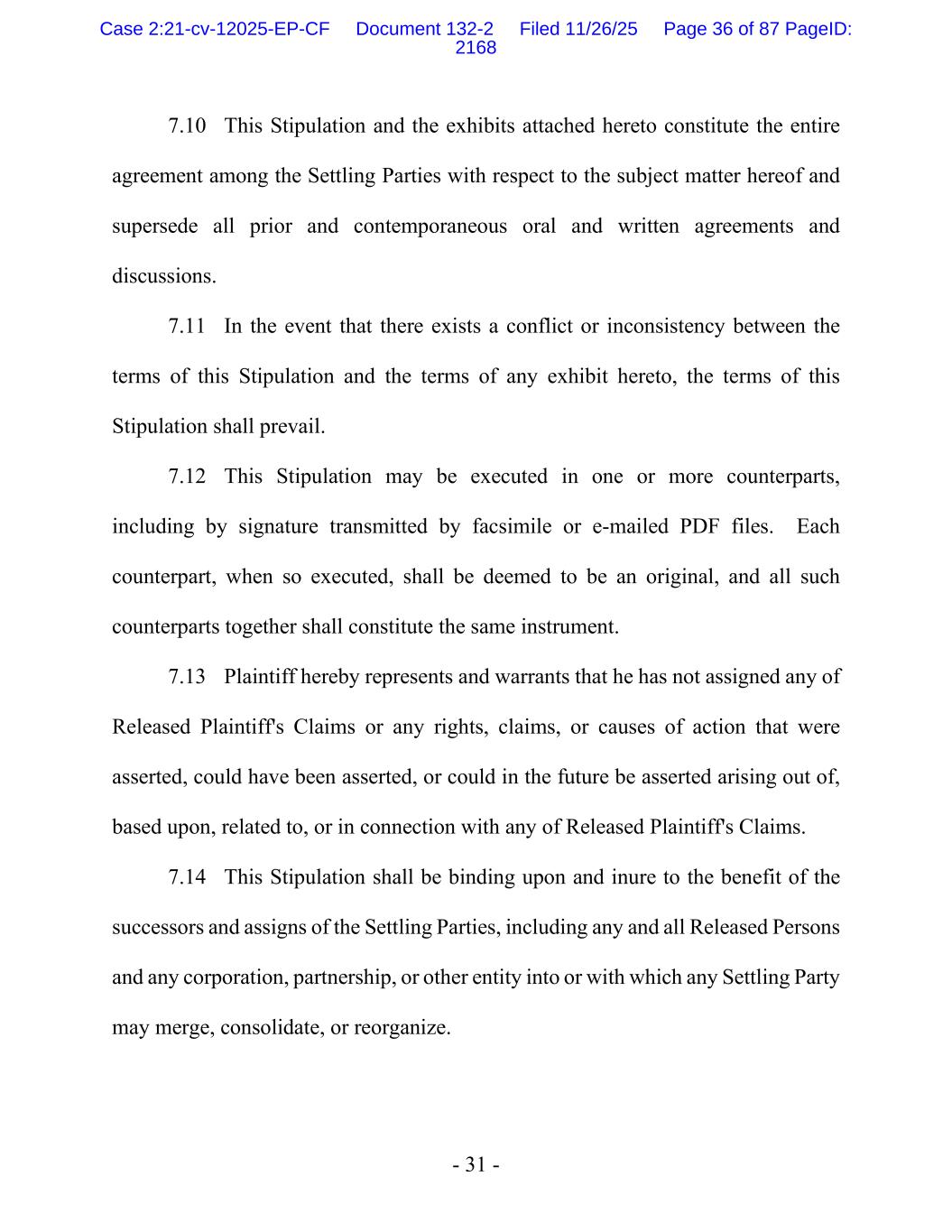 Case 2:21-cv-12025-EP-CF Document 132-2 Filed 11/26/25 Page 36 of 87 PageID: 2168

7.10 This Stipulation and the exhibits attached hereto constitute the entire agreement among the Settling Parties with respect to the subject matter hereof and supersede all prior and contemporaneous oral and written agreements and discussions.

7.11 In the event that there exists a conflict or inconsistency between the terms of this Stipulation and the terms of any exhibit hereto, the terms of this Stipulation shall prevail.

7.12 This Stipulation may be executed in one or more counterparts, including by signature transmitted by facsimile or e-mailed PDF files. Each counterpart, when so executed, shall be deemed to be an original, and all such counterparts together shall constitute the same instrument.

7.13 Plaintiff hereby represents and warrants that he has not assigned any of Released Plaintiff's Claims or any rights, claims, or causes of action that were asserted, could have been asserted, or could in the future be asserted arising out of, based upon, related to, or in connection with any of Released Plaintiff's Claims.

7.14 This Stipulation shall be binding upon and inure to the benefit of the successors and assigns of the Settling Parties, including any and all Released Persons and any corporation, partnership, or other entity into or with which any Settling Party may merge, consolidate, or reorganize.

- 31 -